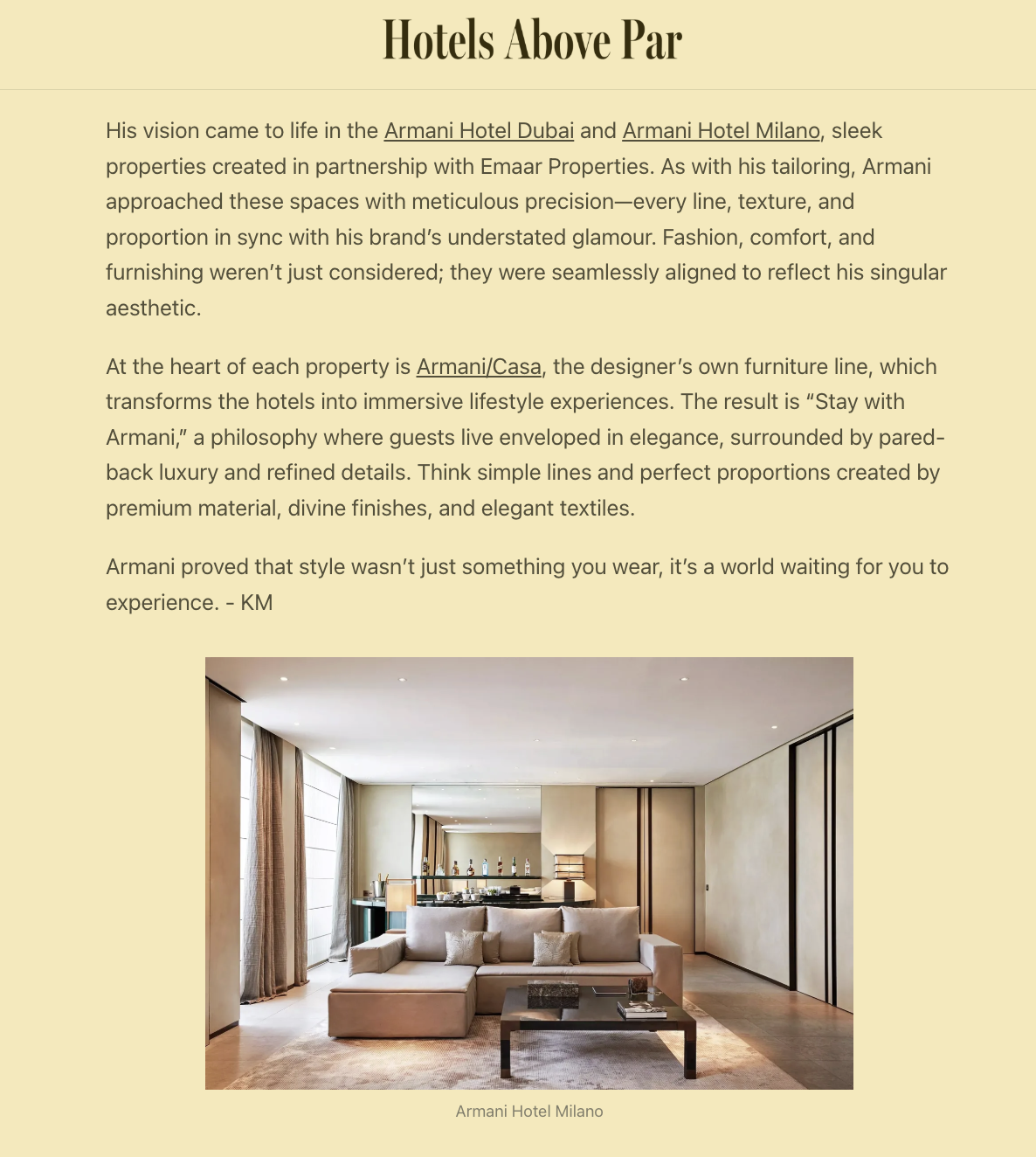 Hotels Above Par

His vision came to life in the Armani Hotel Dubai and Armani Hotel Milano, sleek properties created in partnership with Emaar Properties. As with his tailoring, Armani approached these spaces with meticulous precision—every line, texture, and proportion in sync with his brand's understated glamour. Fashion, comfort, and furnishing weren't just considered; they were seamlessly aligned to reflect his singular aesthetic.

At the heart of each property is Armani/Casa, the designer's own furniture line, which transforms the hotels into immersive lifestyle experiences. The result is "Stay with Armani," a philosophy where guests live enveloped in elegance, surrounded by pared-back luxury and refined details. Think simple lines and perfect proportions created by premium material, divine finishes, and elegant textiles.

Armani proved that style wasn't just something you wear, it's a world waiting for you to experience. - KM

Armani Hotel Milano